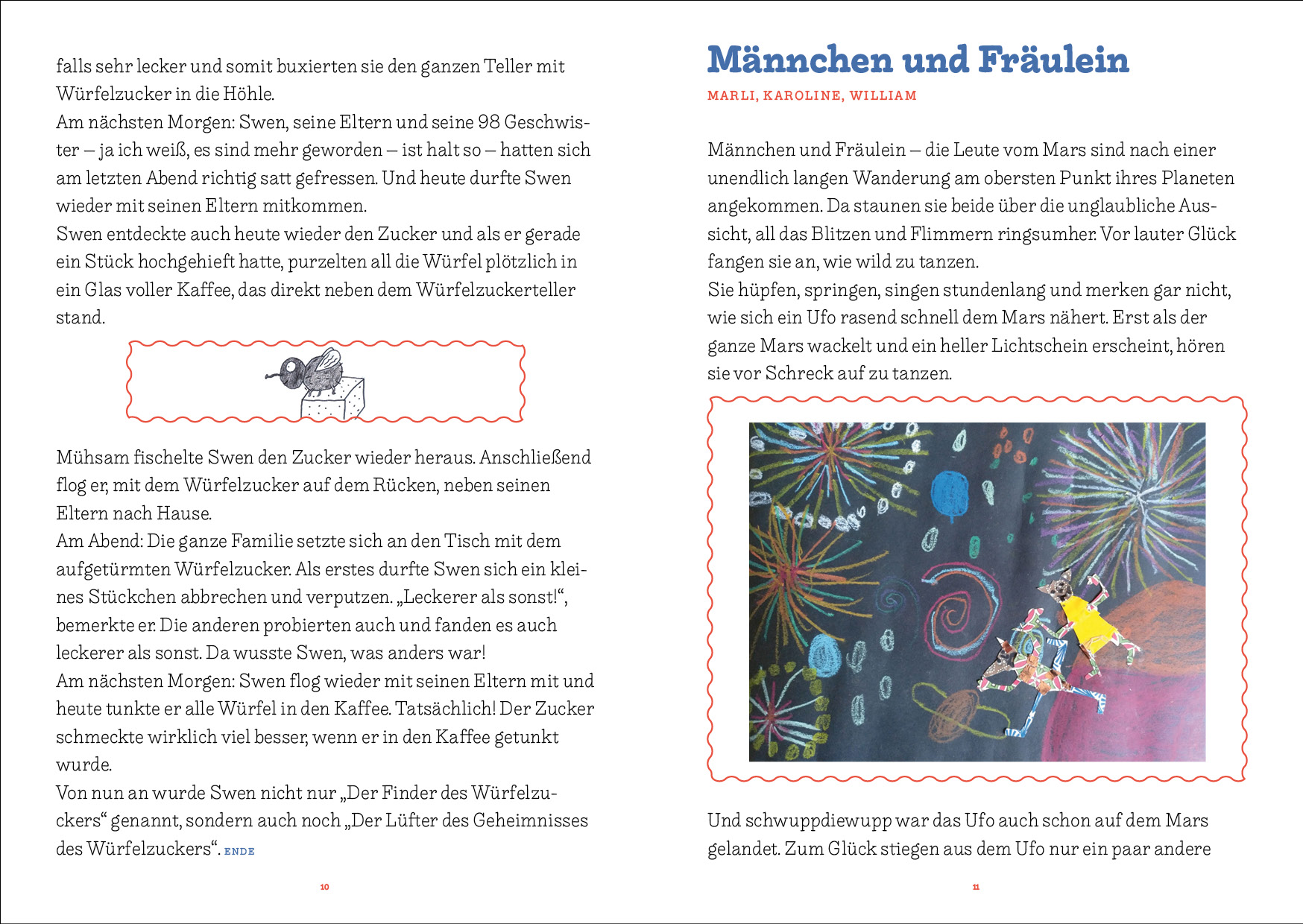 falls sehr lecker und somit buxierten sie den ganzen Teller mit Würfelzucker in die Höhle.
Am nächsten Morgen: Swen, seine Eltern und seine 98 Geschwister – ja ich weiß, es sind mehr geworden – ist halt so – hatten sich am letzten Abend richtig satt gefressen. Und heute durfte Swen wieder mit seinen Eltern mitkommen.
Swen entdeckte auch heute wieder den Zucker und als er gerade ein Stück hochgehieft hatte, purzelten all die Würfel plötzlich in ein Glas voller Kaffee, das direkt neben dem Würfelzuckerteller stand.

Mühsam fischelte Swen den Zucker wieder heraus. Anschließend flog er, mit dem Würfelzucker auf dem Rücken, neben seinen Eltern nach Hause.
Am Abend: Die ganze Familie setzte sich an den Tisch mit dem aufgetürmten Würfelzucker. Als erstes durfte Swen sich ein kleines Stückchen abbrechen und verputzen. „Leckerer als sonst!“, bemerkte er. Die anderen probierten auch und fanden es auch leckerer als sonst. Da wusste Swen, was anders war!
Am nächsten Morgen: Swen flog wieder mit seinen Eltern mit und heute tunkte er alle Würfel in den Kaffee. Tatsächlich! Der Zucker schmeckte wirklich viel besser, wenn er in den Kaffee getunkt wurde.
Von nun an wurde Swen nicht nur „Der Finder des Würfelzuckers“ genannt, sondern auch noch „Der Lüfter des Geheimnisses des Würfelzuckers“. ENDE

10

Männchen und Fräulein
MARLI, KAROLINE, WILLIAM

Männchen und Fräulein – die Leute vom Mars sind nach einer unendlich langen Wanderung am obersten Punkt ihres Planeten angekommen. Da staunen sie beide über die unglaubliche Aussicht, all das Blitzen und Flimmern ringsumher. Vor lauter Glück fangen sie an, wie wild zu tanzen.
Sie hüpfen, springen, singen stundenlang und merken gar nicht, wie sich ein Ufo rasend schnell dem Mars nähert. Erst als der ganze Mars wackelt und ein heller Lichtschein erscheint, hören sie vor Schreck auf zu tanzen.

Und schwuppdiewupp war das Ufo auch schon auf dem Mars gelandet. Zum Glück stiegen aus dem Ufo nur ein paar andere

11